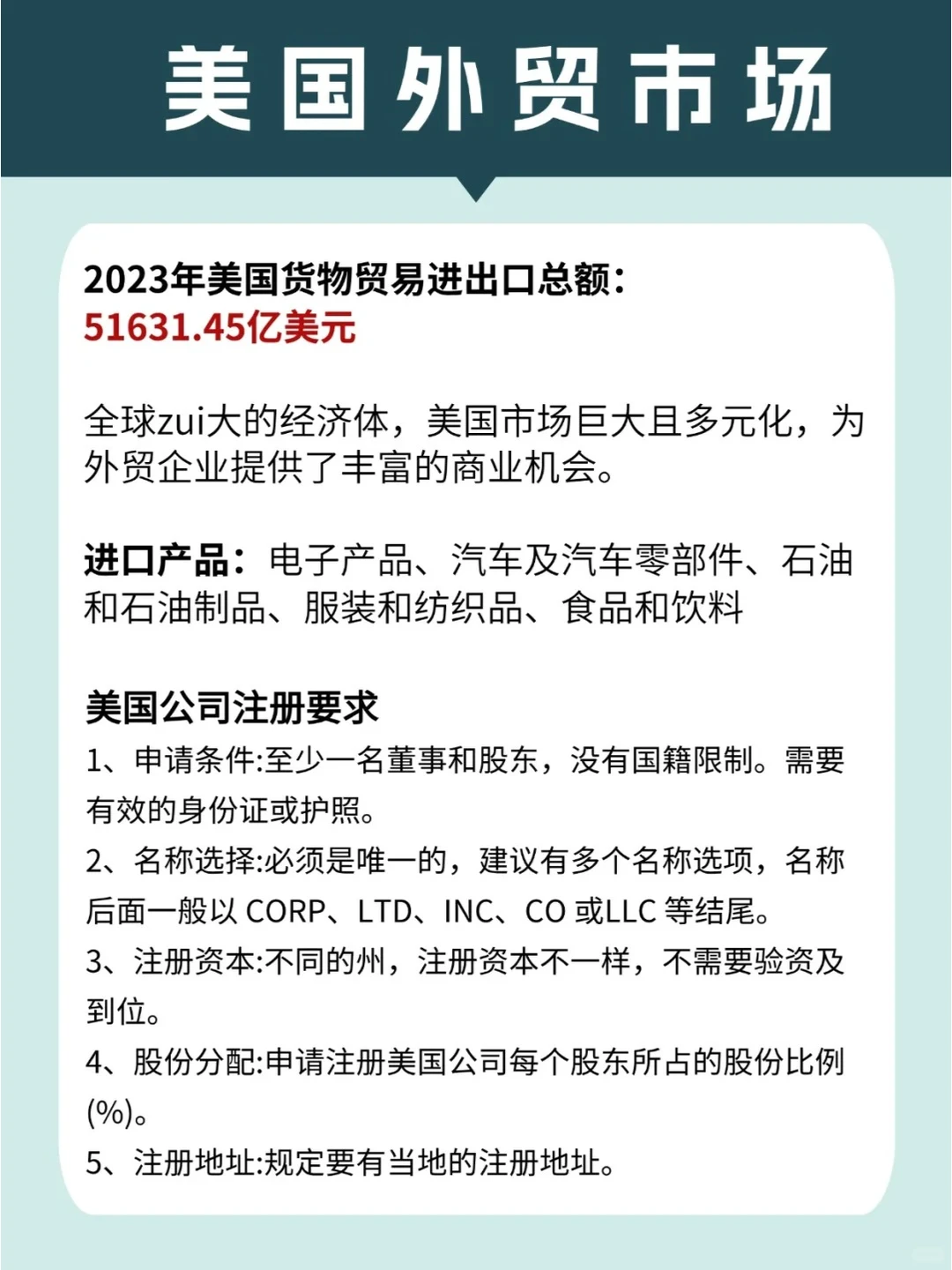 美国外贸市场

2023年美国货物贸易进出口总额：
51631.45亿美元

全球zui大的经济体，美国市场巨大且多元化，为外贸企业提供了丰富的商业机会。

进口产品：电子产品、汽车及汽车零部件、石油和石油制品、服装和纺织品、食品和饮料

美国公司注册要求
1、申请条件:至少一名董事和股东，没有国籍限制。需要有效的身份证或护照。
2、名称选择:必须是唯一的，建议有多个名称选项，名称后面一般以 CORP、LTD、INC、CO 或LLC 等结尾。
3、注册资本:不同的州，注册资本不一样，不需要验资及到位。
4、股份分配:申请注册美国公司每个股东所占的股份比例(%)。
5、注册地址:规定要有当地的注册地址。